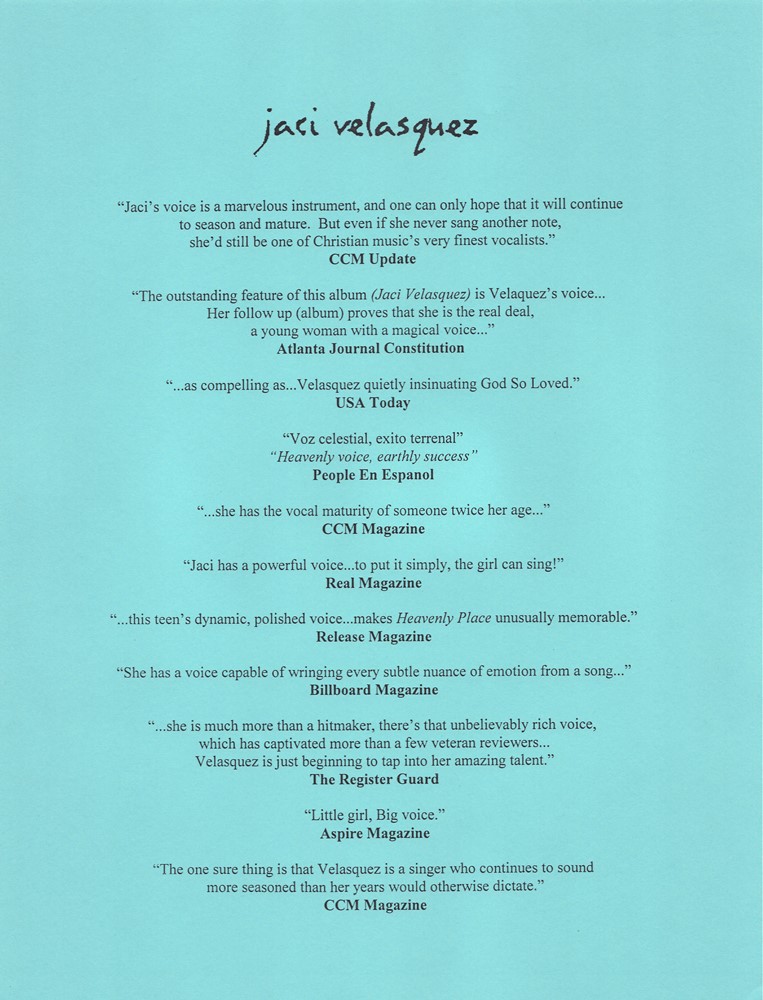 jaci velasquez

"Jaci's voice is a marvelous instrument, and one can only hope that it will continue to season and mature. But even if she never sang another note, she'd still be one of Christian music's very finest vocalists."
CCM Update

"The outstanding feature of this album (Jaci Velasquez) is Velaquez's voice... Her follow up (album) proves that she is the real deal, a young woman with a magical voice..."
Atlanta Journal Constitution

"...as compelling as...Velasquez quietly insinuating God So Loved."
USA Today

"Voz celestial, exito terrenal"
"Heavenly voice, earthly success"
People En Espanol

"...she has the vocal maturity of someone twice her age..."
CCM Magazine

"Jaci has a powerful voice...to put it simply, the girl can sing!"
Real Magazine

"...this teen's dynamic, polished voice...makes Heavenly Place unusually memorable."
Release Magazine

"She has a voice capable of wringing every subtle nuance of emotion from a song..."
Billboard Magazine

"...she is much more than a hitmaker, there's that unbelievably rich voice, which has captivated more than a few veteran reviewers... Velasquez is just beginning to tap into her amazing talent."
The Register Guard

"Little girl, Big voice."
Aspire Magazine

"The one sure thing is that Velasquez is a singer who continues to sound more seasoned than her years would otherwise dictate."
CCM Magazine